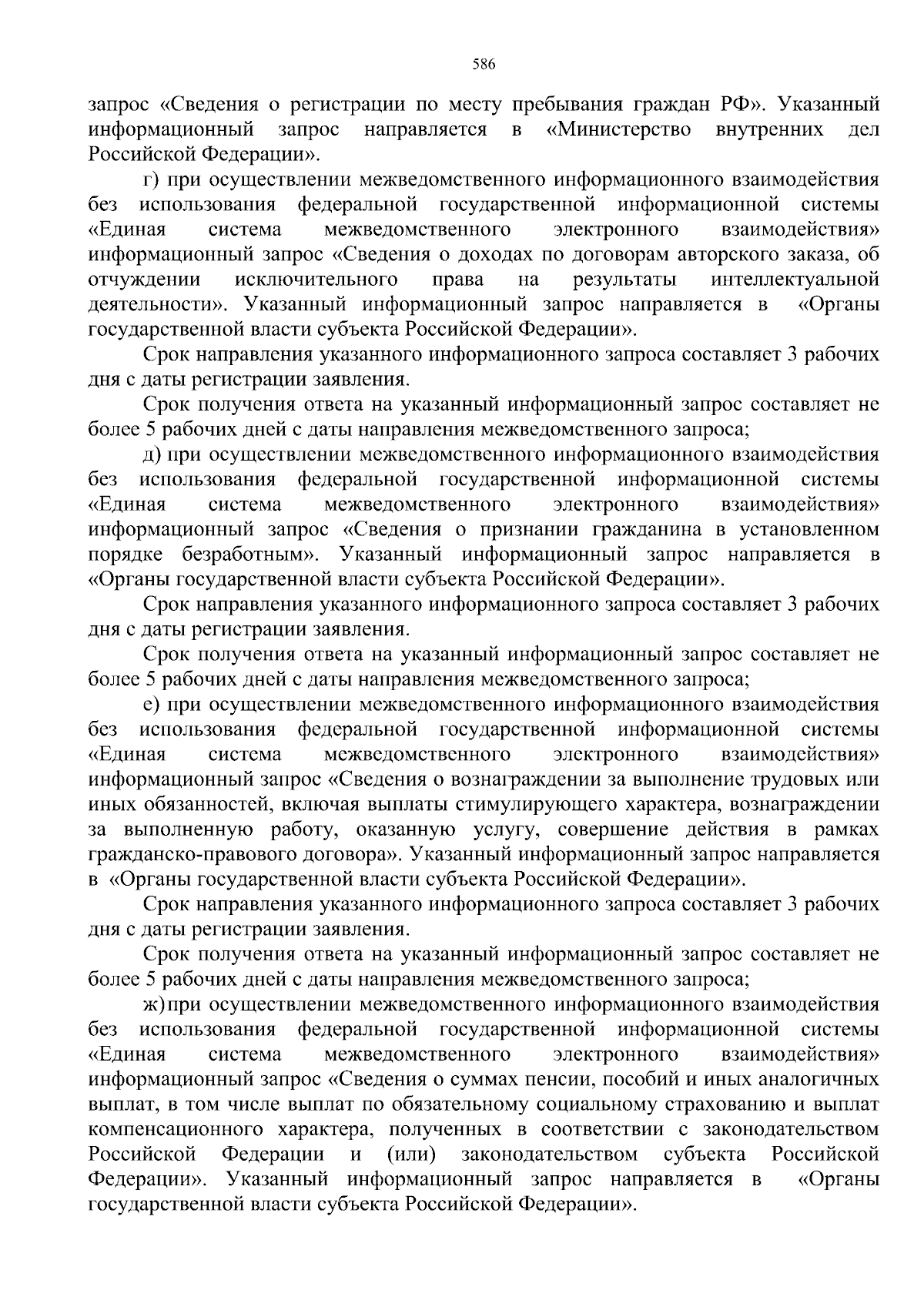 586

запрос «Сведения о регистрации по месту пребывания граждан РФ». Указанный информационный запрос направляется в «Министерство внутренних дел Российской Федерации».

г) при осуществлении межведомственного информационного взаимодействия без использования федеральной государственной информационной системы «Единая система межведомственного электронного взаимодействия» информационный запрос «Сведения о доходах по договорам авторского заказа, об отчуждении исключительного права на результаты интеллектуальной деятельности». Указанный информационный запрос направляется в «Органы государственной власти субъекта Российской Федерации».

Срок направления указанного информационного запроса составляет 3 рабочих дня с даты регистрации заявления.

Срок получения ответа на указанный информационный запрос составляет не более 5 рабочих дней с даты направления межведомственного запроса;

д) при осуществлении межведомственного информационного взаимодействия без использования федеральной государственной информационной системы «Единая система межведомственного электронного взаимодействия» информационный запрос «Сведения о признании гражданина в установленном порядке безработным». Указанный информационный запрос направляется в «Органы государственной власти субъекта Российской Федерации».

Срок направления указанного информационного запроса составляет 3 рабочих дня с даты регистрации заявления.

Срок получения ответа на указанный информационный запрос составляет не более 5 рабочих дней с даты направления межведомственного запроса;

е) при осуществлении межведомственного информационного взаимодействия без использования федеральной государственной информационной системы «Единая система межведомственного электронного взаимодействия» информационный запрос «Сведения о вознаграждении за выполнение трудовых или иных обязанностей, включая выплаты стимулирующего характера, вознаграждении за выполненную работу, оказанную услугу, совершение действия в рамках гражданско-правового договора». Указанный информационный запрос направляется в «Органы государственной власти субъекта Российской Федерации».

Срок направления указанного информационного запроса составляет 3 рабочих дня с даты регистрации заявления.

Срок получения ответа на указанный информационный запрос составляет не более 5 рабочих дней с даты направления межведомственного запроса;

ж) при осуществлении межведомственного информационного взаимодействия без использования федеральной государственной информационной системы «Единая система межведомственного электронного взаимодействия» информационный запрос «Сведения о суммах пенсии, пособий и иных аналогичных выплат, в том числе выплат по обязательному социальному страхованию и выплат компенсационного характера, полученных в соответствии с законодательством Российской Федерации и (или) законодательством субъекта Российской Федерации». Указанный информационный запрос направляется в «Органы государственной власти субъекта Российской Федерации».